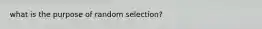 what is the purpose of random selection?